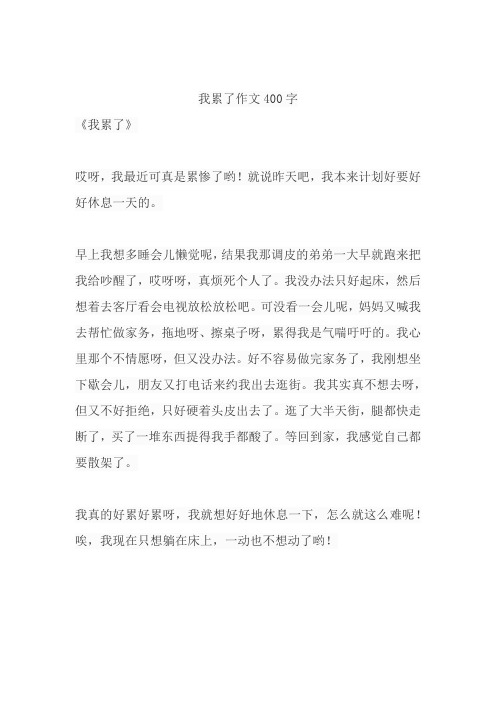 我累了作文 400 字

《我累了》

哎呀，我最近可真是累惨了哟！就说昨天吧，我本来计划好要好好休息一天的。

早上我想多睡会儿懒觉呢，结果我那调皮的弟弟一大早就跑来把我给吵醒了，哎呀呀，真烦死个人了。我没办法只好起床，然后想着去客厅看会电视放松放松吧。可没看一会儿呢，妈妈又喊我去帮忙做家务，拖地呀、擦桌子呀，累得我是气喘吁吁的。我心里那个不情愿呀，但又没办法。好不容易做完家务了，我刚想坐下歇会儿，朋友又打电话来约我出去逛街。我其实真不想去呀，但又不好拒绝，只好硬着头皮出去了。逛了大半天街，腿都快走断了，买了一堆东西提得我手都酸了。等回到家，我感觉自己都要散架了。

我真的好累好累呀，我就想好好地休息一下，怎么就这么难呢！唉，我现在只想躺在床上，一动也不想动了哟！